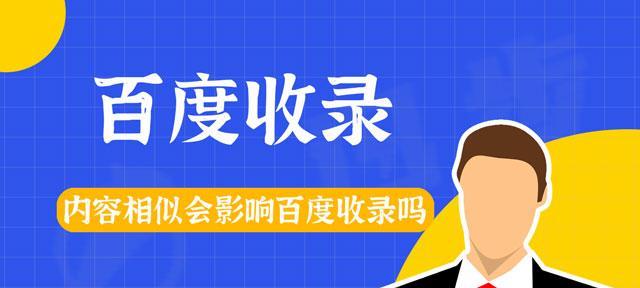 百度收录

内容相似会影响百度收录吗